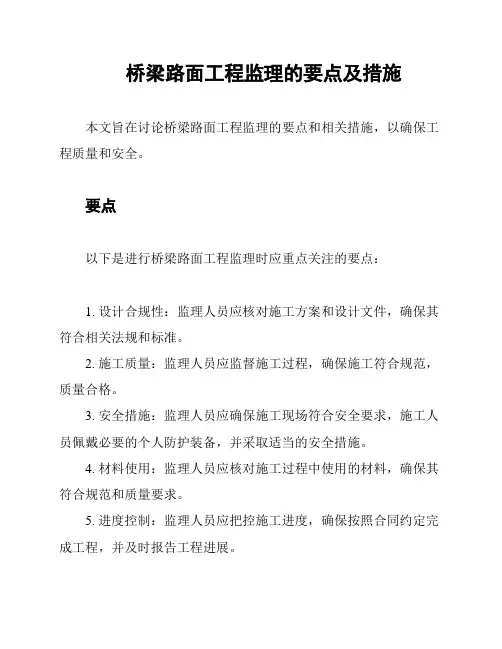 桥梁路面工程监理的要点及措施

本文旨在讨论桥梁路面工程监理的要点和相关措施，以确保工程质量和安全。

要点

以下是进行桥梁路面工程监理时应重点关注的要点：

1. 设计合规性：监理人员应核对施工方案和设计文件，确保其符合相关法规和标准。

2. 施工质量：监理人员应监督施工过程，确保施工符合规范，质量合格。

3. 安全措施：监理人员应确保施工现场符合安全要求，施工人员佩戴必要的个人防护装备，并采取适当的安全措施。

4. 材料使用：监理人员应核对施工过程中使用的材料，确保其符合规范和质量要求。

5. 进度控制：监理人员应把控施工进度，确保按照合同约定完成工程，并及时报告工程进展。